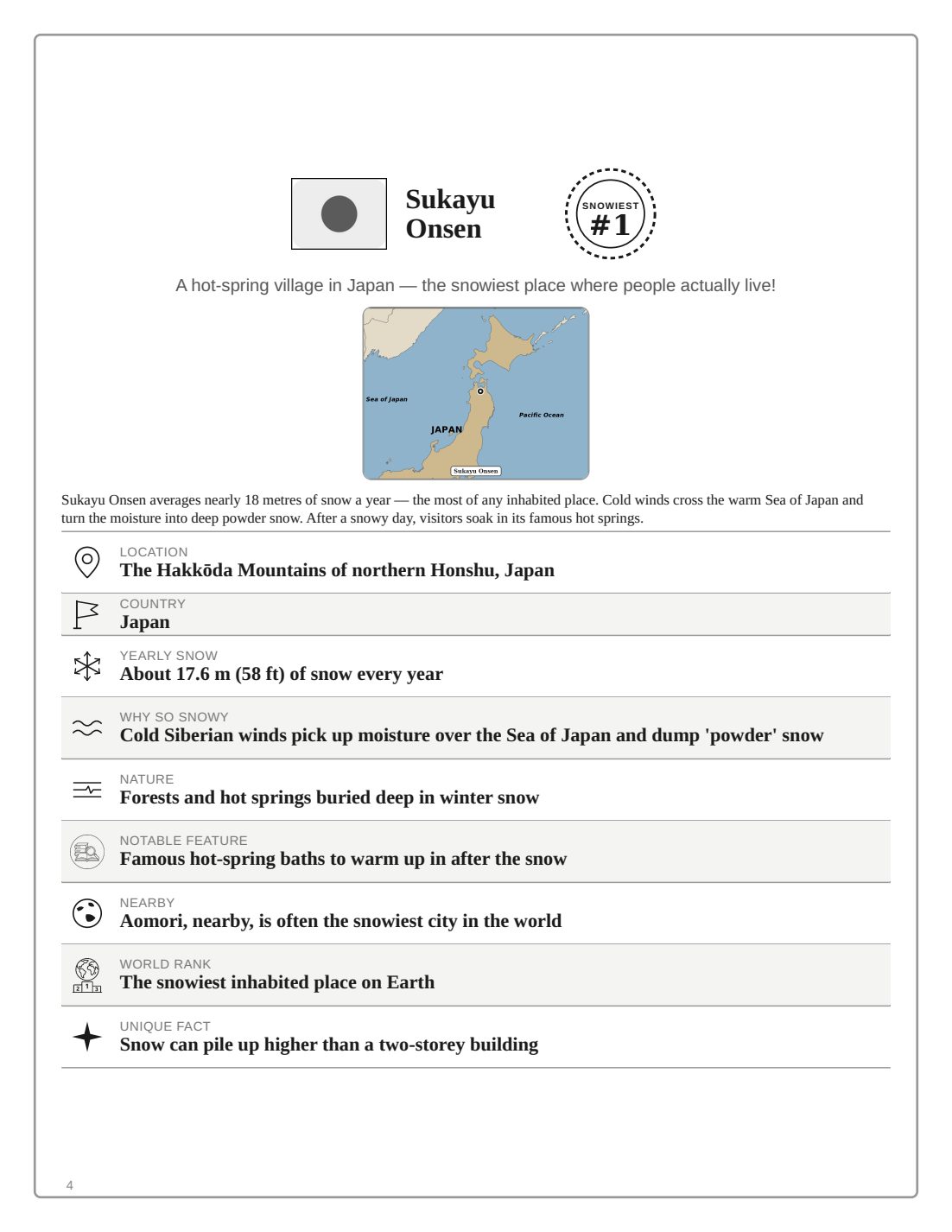 Sukayu Onsen

SNOWIEST #1

A hot-spring village in Japan — the snowiest place where people actually live!

Sea of Japan

Pacific Ocean

JAPAN

Sukayu Onsen

Sukayu Onsen averages nearly 18 metres of snow a year — the most of any inhabited place. Cold winds cross the warm Sea of Japan and turn the moisture into deep powder snow. After a snowy day, visitors soak in its famous hot springs.

LOCATION
The Hakkōda Mountains of northern Honshu, Japan

COUNTRY
Japan

YEARLY SNOW
About 17.6 m (58 ft) of snow every year

WHY SO SNOWY
Cold Siberian winds pick up moisture over the Sea of Japan and dump 'powder' snow

NATURE
Forests and hot springs buried deep in winter snow

NOTABLE FEATURE
Famous hot-spring baths to warm up in after the snow

NEARBY
Aomori, nearby, is often the snowiest city in the world

WORLD RANK
The snowiest inhabited place on Earth

UNIQUE FACT
Snow can pile up higher than a two-storey building

4